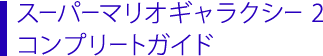 スーパーマリオギャラクシー 2
コンプリートガイド